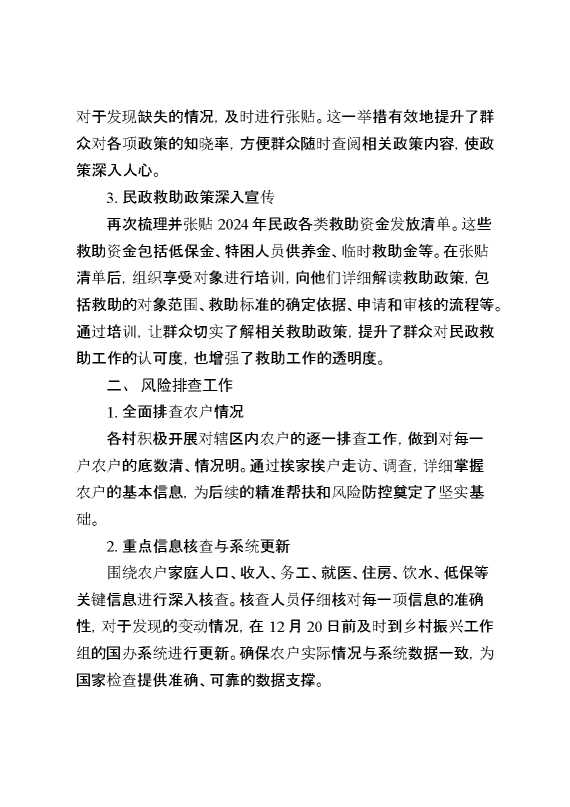 对于发现缺失的情况，及时进行张贴。这一举措有效地提升了群众对各项政策的知晓率，方便群众随时查阅相关政策内容，使政策深入人心。

3. 民政救助政策深入宣传

再次梳理并张贴 2024 年民政各类救助资金发放清单。这些救助资金包括低保金、特困人员供养金、临时救助金等。在张贴清单后，组织享受对象进行培训，向他们详细解读救助政策，包括救助的对象范围、救助标准的确定依据、申请和审核的流程等。通过培训，让群众切实了解相关救助政策，提升了群众对民政救助工作的认可度，也增强了救助工作的透明度。

二、 风险排查工作

1. 全面排查农户情况

各村积极开展对辖区内农户的逐一排查工作，做到对每一户农户的底数清、情况明。通过挨家挨户走访、调查，详细掌握农户的基本信息，为后续的精准帮扶和风险防控奠定了坚实基础。

2. 重点信息核查与系统更新

围绕农户家庭人口、收入、务工、就医、住房、饮水、低保等关键信息进行深入核查。核查人员仔细核对每一项信息的准确性，对于发现的变动情况，在 12 月 20 日前及时到乡村振兴工作组的国办系统进行更新。确保农户实际情况与系统数据一致，为国家检查提供准确、可靠的数据支撑。